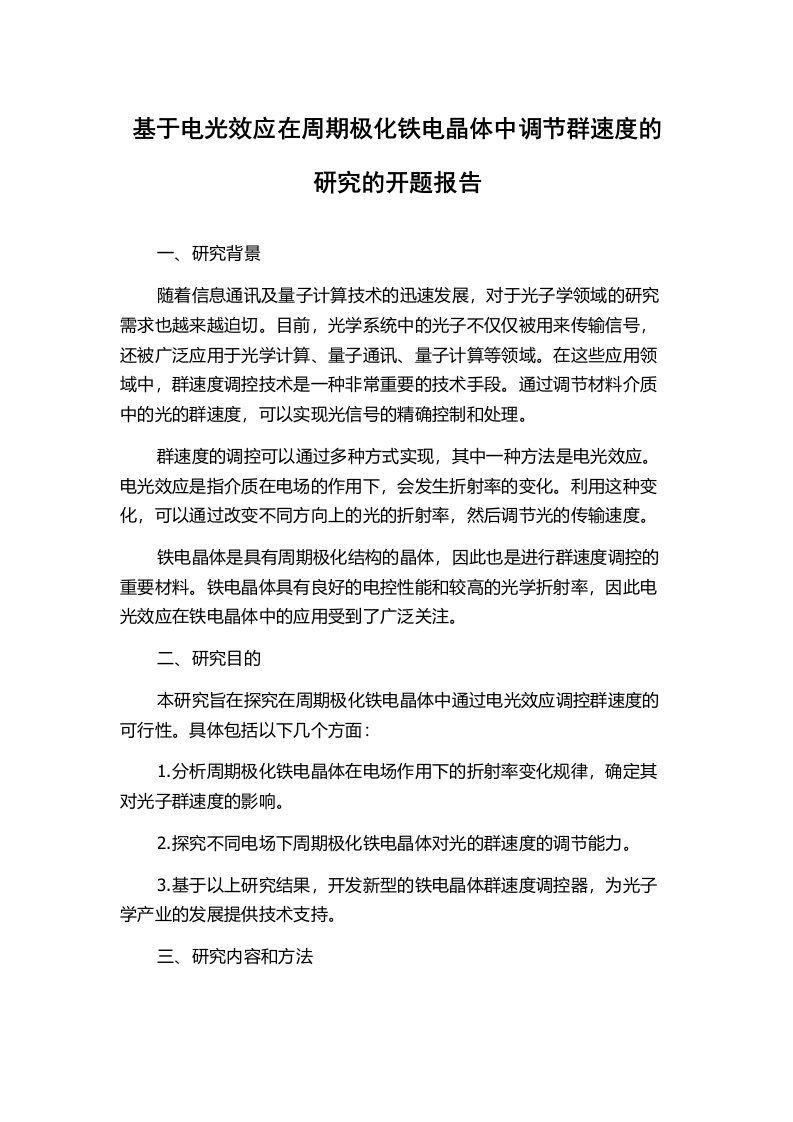 基于电光效应在周期极化铁电晶体中调节群速度的研究的开题报告

一、研究背景

随着信息通讯及量子计算技术的迅速发展，对于光子学领域的研究需求也越来越迫切。目前，光学系统中的光子不仅仅被用来传输信号，还被广泛应用于光学计算、量子通讯、量子计算等领域。在这些应用领域中，群速度调控技术是一种非常重要的技术手段。通过调节材料介质中的光的群速度，可以实现光信号的精确控制和处理。

群速度的调控可以通过多种方式实现，其中一种方法是电光效应。电光效应是指介质在电场的作用下，会发生折射率的变化。利用这种变化，可以通过改变不同方向上的光的折射率，然后调节光的传输速度。

铁电晶体是具有周期极化结构的晶体，因此也是进行群速度调控的重要材料。铁电晶体具有良好的电控性能和较高的光学折射率，因此电光效应在铁电晶体中的应用受到了广泛关注。

二、研究目的

本研究旨在探究在周期极化铁电晶体中通过电光效应调控群速度的可行性。具体包括以下几个方面：

1.分析周期极化铁电晶体在电场作用下的折射率变化规律，确定其对光子群速度的影响。

2.探究不同电场下周期极化铁电晶体对光的群速度的调节能力。

3.基于以上研究结果，开发新型的铁电晶体群速度调控器，为光子学产业的发展提供技术支持。

三、研究内容和方法